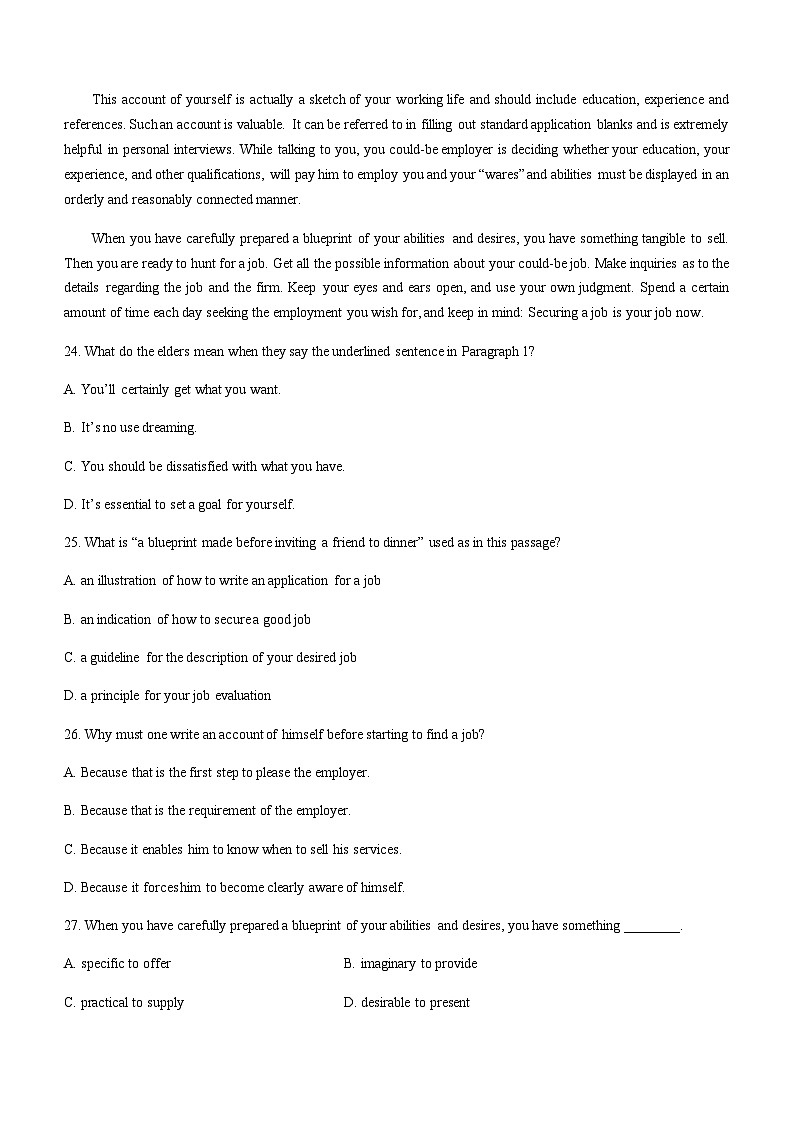 This account of yourself is actually a sketch of your working life and should include education, experience and references. Such an account is valuable. It can be referred to in filling out standard application blanks and is extremely helpful in personal interviews. While talking to you, you could-be employer is deciding whether your education, your experience, and other qualifications, will pay him to employ you and your "wares" and abilities must be displayed in an orderly and reasonably connected manner.

When you have carefully prepared a blueprint of your abilities and desires, you have something tangible to sell. Then you are ready to hunt for a job. Get all the possible information about your could-be job. Make inquiries as to the details regarding the job and the firm. Keep your eyes and ears open, and use your own judgment. Spend a certain amount of time each day seeking the employment you wish for, and keep in mind: Securing a job is your job now.

24. What do the elders mean when they say the underlined sentence in Paragraph 1?

A. You'll certainly get what you want.

B. It's no use dreaming.

C. You should be dissatisfied with what you have.

D. It's essential to set a goal for yourself.

25. What is "a blueprint made before inviting a friend to dinner" used as in this passage?

A. an illustration of how to write an application for a job

B. an indication of how to secure a good job

C. a guideline for the description of your desired job

D. a principle for your job evaluation

26. Why must one write an account of himself before starting to find a job?

A. Because that is the first step to please the employer.

B. Because that is the requirement of the employer.

C. Because it enables him to know when to sell his services.

D. Because it forces him to become clearly aware of himself.

27. When you have carefully prepared a blueprint of your abilities and desires, you have something ________.

A. specific to offer

B. imaginary to provide

C. practical to supply

D. desirable to present